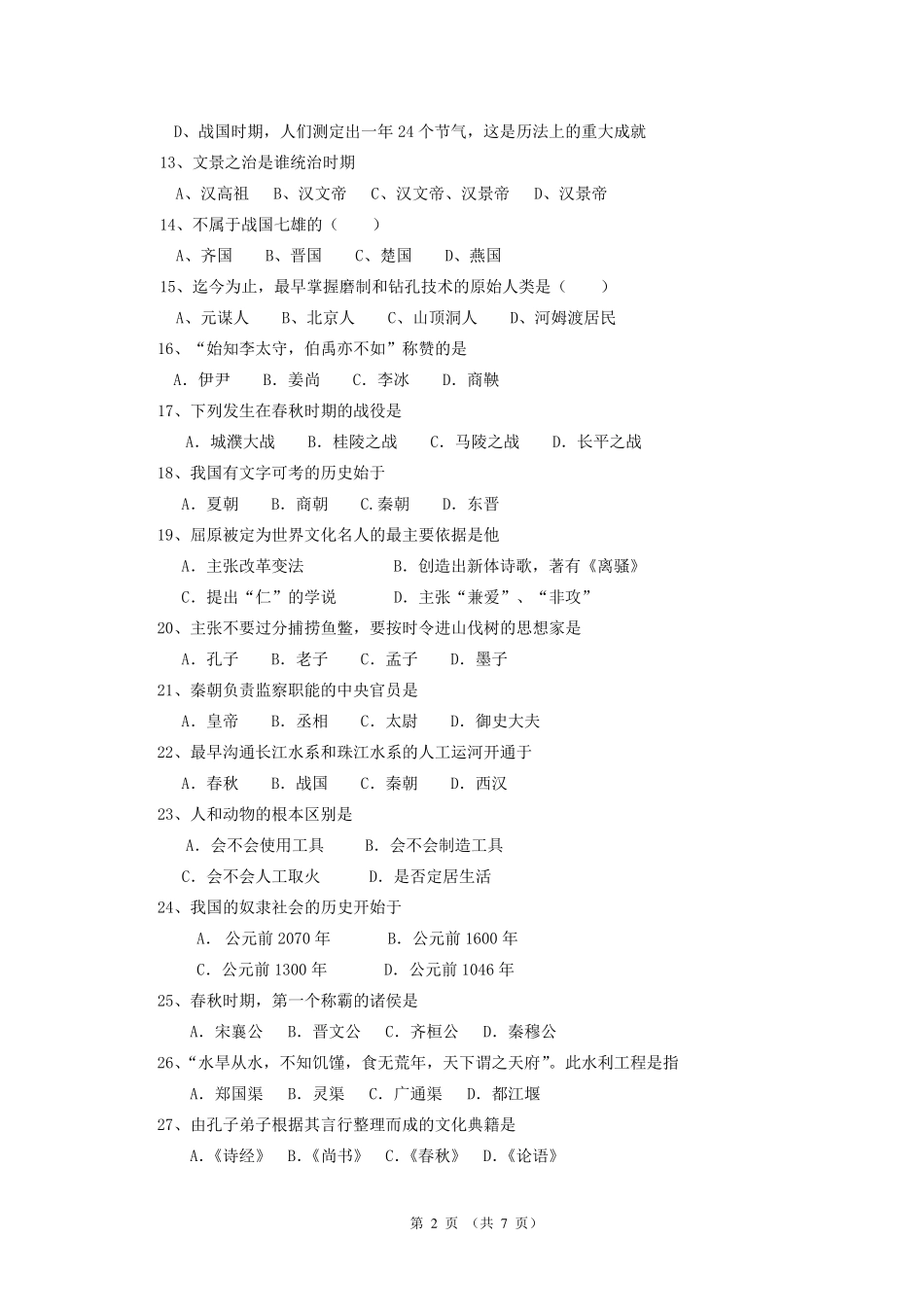 D、战国时期，人们测定出一年 24 个节气，这是历法上的重大成就

13、文景之治是谁统治时期

A、汉高祖　B、汉文帝　C、汉文帝、汉景帝　D、汉景帝

14、不属于战国七雄的（　　）

A、齐国　B、晋国　C、楚国　D、燕国

15、迄今为止，最早掌握磨制和钻孔技术的原始人类是（　　）

A、元谋人　B、北京人　C、山顶洞人　D、河姆渡居民

16、“始知李太守，伯禹亦不如”称赞的是

A. 伊尹　B. 姜尚　C. 李冰　D. 商鞅

17、下列发生在春秋时期的战役是

A. 城濮大战　B. 桂陵之战　C. 马陵之战　D. 长平之战

18、我国有文字可考的历史始于

A. 夏朝　B. 商朝　C.秦朝　D. 东晋

19、屈原被定为世界文化名人的最主要依据是他

A. 主张改革变法　B. 创造出新体诗歌，著有《离骚》

C. 提出“仁”的学说　D. 主张“兼爱”、“非攻”

20、主张不要过分捕捞鱼鳖，要按时令进山伐树的思想家是

A. 孔子　B. 老子　C. 孟子　D. 墨子

21、秦朝负责监察职能的中央官员是

A. 皇帝　B. 丞相　C. 太尉　D. 御史大夫

22、最早沟通长江水系和珠江水系的人工运河开通于

A. 春秋　B. 战国　C. 秦朝　D. 西汉

23、人和动物的根本区别是

A. 会不会使用工具　B. 会不会制造工具

C. 会不会人工取火　D. 是否定居生活

24、我国的奴隶社会的历史开始于

A. 公元前 2070 年　B. 公元前 1600 年

C. 公元前 1300 年　D. 公元前 1046 年

25、春秋时期，第一个称霸的诸侯是

A. 宋襄公　B. 晋文公　C. 齐桓公　D. 秦穆公

26、“水旱从水，不知饥馑，食无荒年，天下谓之天府”。此水利工程是指

A. 郑国渠　B. 灵渠　C. 广通渠　D. 都江堰

27、由孔子弟子根据其言行整理而成的文化典籍是

A.《诗经》　B.《尚书》　C.《春秋》　D.《论语》

第 2 页 （共 7 页）